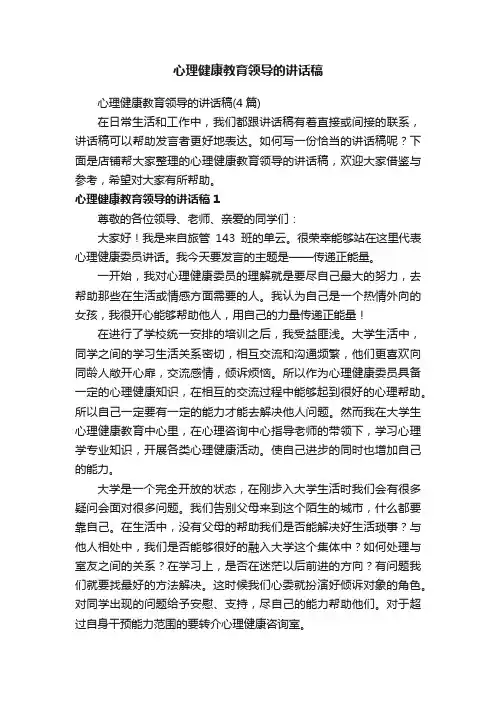 心理健康教育领导的讲话稿

心理健康教育领导的讲话稿(4 篇)

在日常生活和工作中，我们都跟讲话稿有着直接或间接的联系，讲话稿可以帮助发言者更好地表达。如何写一份恰当的讲话稿呢？下面是店铺帮大家整理的心理健康教育领导的讲话稿，欢迎大家借鉴与参考，希望对大家有所帮助。

心理健康教育领导的讲话稿 1

尊敬的各位领导、老师、亲爱的同学们：

大家好！我是来自旅管 143 班的单云。很荣幸能够站在这里代表心理健康委员讲话。我今天要发言的主题是——传递正能量。

一开始，我对心理健康委员的理解就是要尽自己最大的努力，去帮助那些在生活或情感方面需要的人。我认为自己是一个热情外向的女孩，我很开心能够帮助他人，用自己的力量传递正能量！

在进行了学校统一安排的培训之后，我受益匪浅。大学生活中，同学之间的学习生活关系密切，相互交流和沟通频繁，他们更喜欢向同龄人敞开心扉，交流感情，倾诉烦恼。所以作为心理健康委员具备一定的心理健康知识，在相互的交流过程中能够起到很好的心理帮助。所以自己一定要有一定的能力才能去解决他人问题。然而我在大学生心理健康教育中心里，在心理咨询中心指导老师的带领下，学习心理学专业知识，开展各类心理健康活动。使自己进步的同时也增加自己的能力。

大学是一个完全开放的状态，在刚步入大学生活时我们会有很多疑问会面对很多问题。我们告别父母来到这个陌生的城市，什么都要靠自己。在生活中，没有父母的帮助我们是否能解决好生活琐事？与他人相处中，我们是否能够很好的融入大学这个集体中？如何处理与室友之间的关系？在学习上，是否在迷茫以后前进的方向？有问题我们就要找最好的方法解决。这时候我们心委就扮演好倾诉对象的角色。对同学出现的问题给予安慰、支持，尽自己的能力帮助他们。对于超过自身干预能力范围的要转介心理健康咨询室。